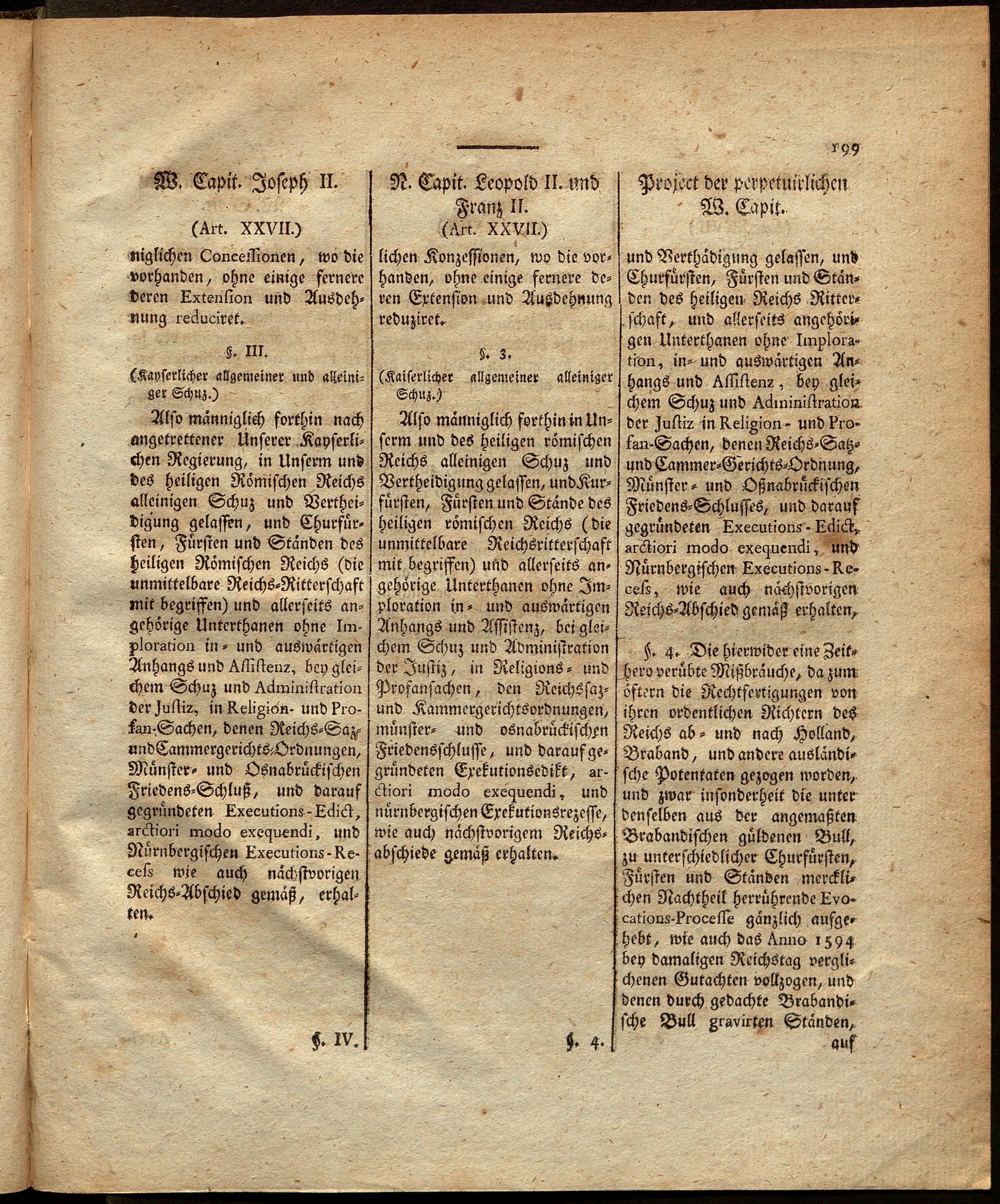 199

W. Capit. Joseph II.

(Art. XXVII.)

niglichen Concessionen, wo die vorhanden, ohne einige fernere deren Extension und Ausdehnung reduciret.

§. III.

(Kayserlicher allgemeiner und alleiniger Schuz.)

Also männiglich forthin nach angetrettener Unserer Kayserlichen Regierung, in Unserm und des heiligen Römischen Reichs alleinigen Schuz und Vertheidigung gelassen, und Churfürsten, Fürsten und Ständen des heiligen Römischen Reichs (die unmittelbare Reichs-Ritterschaft mit begriffen) und allerseits angehörige Unterthanen ohne Imploration in- und auswärtigen Anhangs und Assistenz, bey gleichem Schuz und Administration der Justiz, in Religion- und Profan-Sachen, denen Reichs-Saz- und Cammergerichts-Ordnungen, Münster- und Osnabrückischen Friedens-Schluß, und darauf gegründeten Executions-Edict, arctiori modo exequendi, und Nürnbergischen Executions-Recess wie auch nächstvorigen Reichs-Abschied gemäß, erhalten.

§. IV.

N. Capit. Leopold II. und Franz II.
(Art. XXVII.)

lichen Konzessionen, wo die vorhanden, ohne einige fernere deren Extension und Ausdehnung reduziret.

§. 3.

(Kaiserlicher allgemeiner alleiniger Schuz.)

Also männiglich forthin in Unserm und des heiligen römischen Reichs alleinigen Schuz und Vertheidigung gelassen, und Kurfürsten, Fürsten und Stände des heiligen römischen Reichs (die unmittelbare Reichsritterschaft mit begriffen) und allerseits angehörige Unterthanen ohne Imploration in- und auswärtigen Anhangs und Assistenz, bei gleichem Schuz und Administration der Justiz, in Religions- und Profansachen, den Reichssaz- und Kammergerichtsordnungen, münster- und osnabrückischen Friedensschlusse, und darauf gegründeten Exekutionsedikt, arctiori modo exequendi, und nürnbergischen Exekutionsrezesse, wie auch nächstvorigem Reichsabschiede gemäß erhalten.

§. 4.

Project der perpetuirlichen W. Capit.

und Verthädigung gelassen, und Churfürsten, Fürsten und Ständen des heiligen Reichs Ritterschaft, und allerseits angehörigen Unterthanen ohne Imploration, in- und auswärtigen Anhangs und Assistenz, bey gleichem Schuz und Administration der Justiz in Religion- und Profan-Sachen, denen Reichs-Satz- und Cammer-Gerichts-Ordnung, Münster- und Oßnabrückischen Friedens-Schlusses, und darauf gegründeten Executions-Edict, arctiori modo exequendi, und Nürnbergischen Executions-Recess, wie auch nächstvorigen Reichs-Abschied gemäß erhalten,

§. 4. Die hierwider eine Zeithero verübte Mißbräuche, da zum öftern die Rechtfertigungen von ihren ordentlichen Richtern des Reichs ab- und nach Holland, Braband, und andere ausländische Potentaten gezogen worden, und zwar insonderheit die unter denselben aus der angemaßten Brabandischen güldenen Bull, zu unterschiedlicher Churfürsten, Fürsten und Ständen mercklichen Nachtheil herrührende Evocations-Processe gänzlich aufgehebt, wie auch das Anno 1594 bey damaligen Reichstag verglichenen Gutachten vollzogen, und denen durch gedachte Brabandische Bull gravirten Ständen, auf